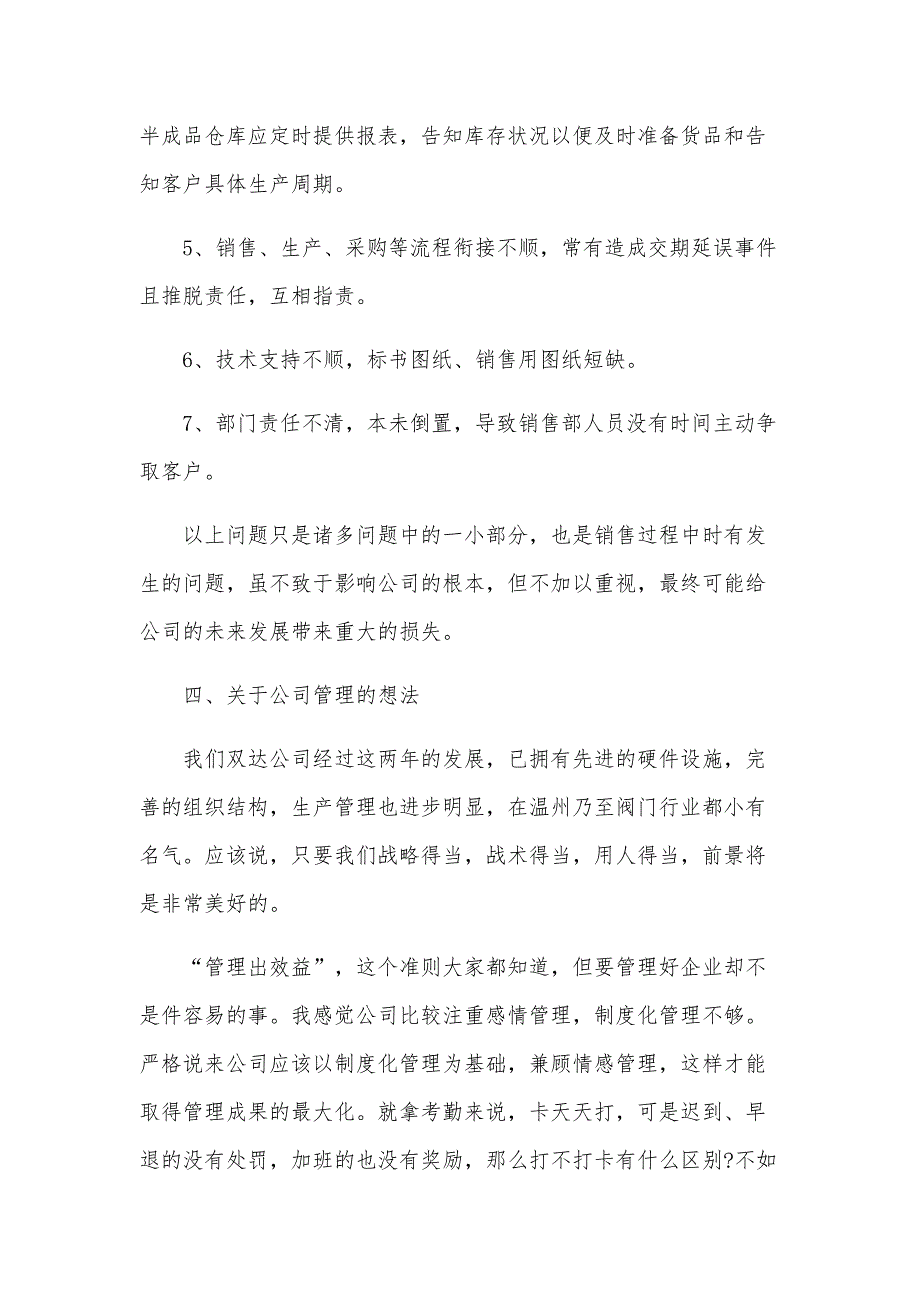 半成品仓库应定时提供报表，告知库存状况以便及时准备货品和告知客户具体生产周期。

5、销售、生产、采购等流程衔接不顺，常有造成交期延误事件且推脱责任，互相指责。

6、技术支持不顺，标书图纸、销售用图纸短缺。

7、部门责任不清，本未倒置，导致销售部人员没有时间主动争取客户。

以上问题只是诸多问题中的一小部分，也是销售过程中时有发生的问题，虽不致于影响公司的根本，但不加以重视，最终可能给公司的未来发展带来重大的损失。

四、关于公司管理的想法

我们双达公司经过这两年的发展，已拥有先进的硬件设施，完善的组织结构，生产管理也进步明显，在温州乃至阀门行业都小有名气。应该说，只要我们战略得当，战术得当，用人得当，前景将是非常美好的。

“管理出效益”，这个准则大家都知道，但要管理好企业却不是件容易的事。我感觉公司比较注重感情管理，制度化管理不够。严格说来公司应该以制度化管理为基础，兼顾情感管理，这样才能取得管理成果的最大化。就拿考勤来说，卡天天打，可是迟到、早退的没有处罚，加班的也没有奖励，那么打不打卡有什么区别?不如